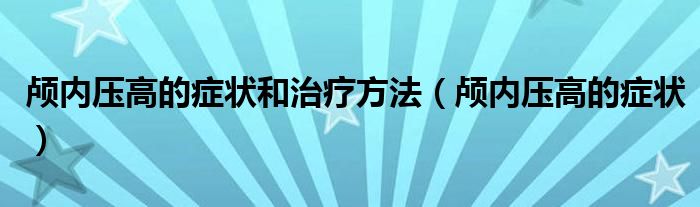 颅内压高的症状和治疗方法（颅内压高的症状）